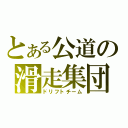 とある公道の
滑走集団
ドリフトチーム